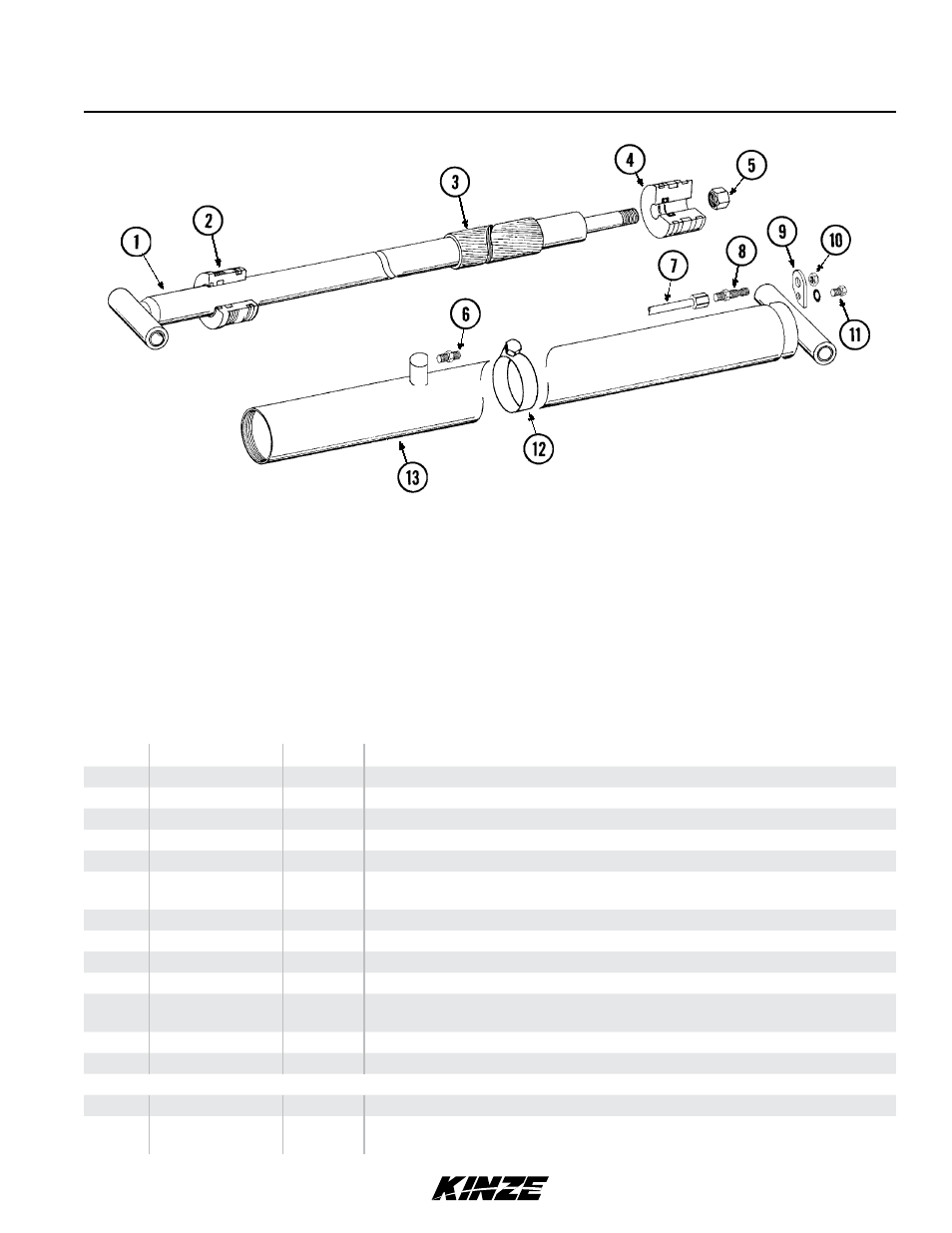 1
2
3
4
5
6
7
8
9
10
11
12
13

KINZE